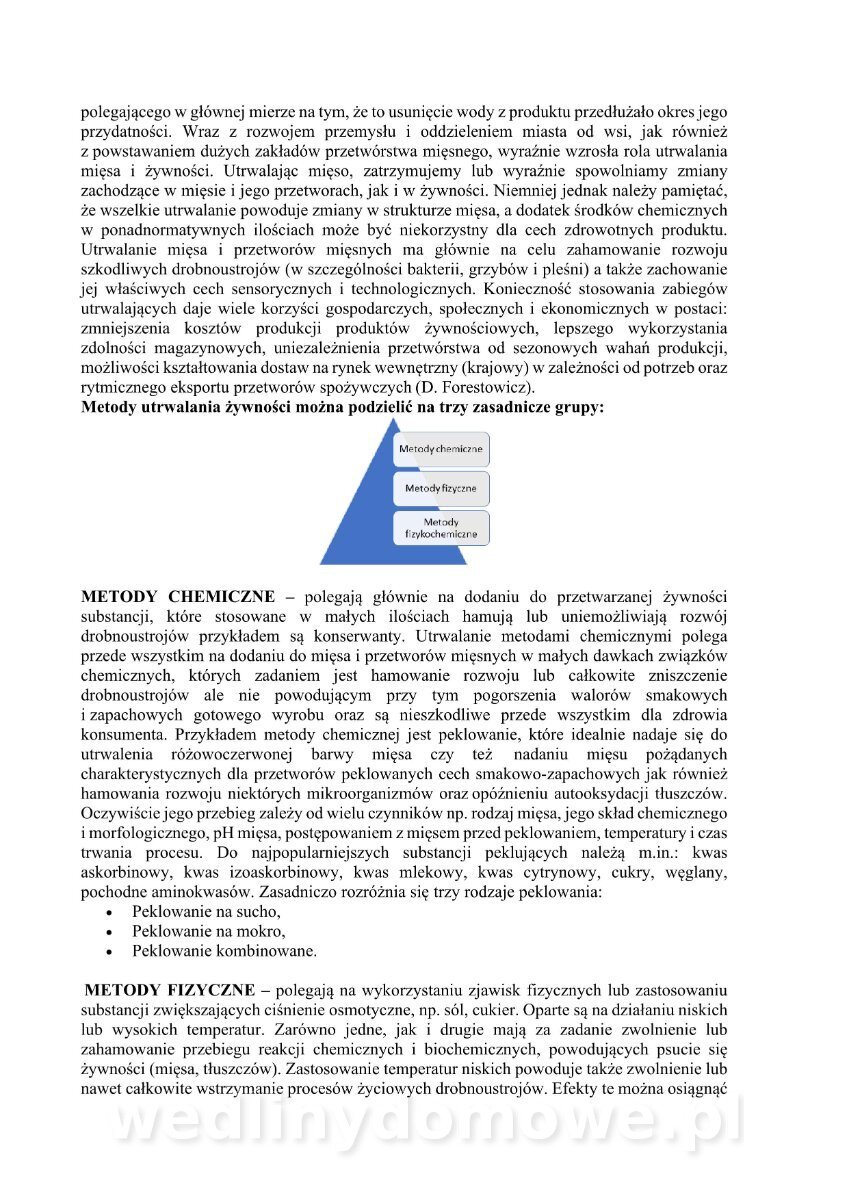 polegającego w głównej mierze na tym, że to usunięcie wody z produktu przedłużało okres jego przydatności. Wraz z rozwojem przemysłu i oddzieleniem miasta od wsi, jak również z powstawaniem dużych zakładów przetwórstwa mięsnego, wyraźnie wzrosła rola utrwalania mięsa i żywności. Utrwalając mięso, zatrzymujemy lub wyraźnie spowolniamy zmiany zachodzące w mięsie i jego przetworach, jak i w żywności. Niemniej jednak należy pamiętać, że wszelkie utrwalanie powoduje zmiany w strukturze mięsa, a dodatek środków chemicznych w ponadnormatywnych ilościach może być niekorzystny dla cech zdrowotnych produktu. Utrwalanie mięsa i przetworów mięsnych ma głównie na celu zahamowanie rozwoju szkodliwych drobnoustrojów (w szczególności bakterii, grzybów i pleśni) a także zachowanie jej właściwych cech sensorycznych i technologicznych. Konieczność stosowania zabiegów utrwalających daje wiele korzyści gospodarczych, społecznych i ekonomicznych w postaci: zmniejszenia kosztów produkcji produktów żywnościowych, lepszego wykorzystania zdolności magazynowych, uniezależnienia przetwórstwa od sezonowych wahań produkcji, możliwości kształtowania dostaw na rynek wewnętrzny (krajowy) w zależności od potrzeb oraz rytmicznego eksportu przetworów spożywczych (D. Forestowicz).
Metody utrwalania żywności można podzielić na trzy zasadnicze grupy:

Metody chemiczne
Metody fizyczne
Metody fizykochemiczne

METODY CHEMICZNE – polegają głównie na dodaniu do przetwarzanej żywności substancji, które stosowane w małych ilościach hamują lub uniemożliwiają rozwój drobnoustrojów przykładem są konserwanty. Utrwalanie metodami chemicznymi polega przede wszystkim na dodaniu do mięsa i przetworów mięsnych w małych dawkach związków chemicznych, których zadaniem jest hamowanie rozwoju lub całkowite zniszczenie drobnoustrojów ale nie powodującym przy tym pogorszenia walorów smakowych i zapachowych gotowego wyrobu oraz są nieszkodliwe przede wszystkim dla zdrowia konsumenta. Przykładem metody chemicznej jest peklowanie, które idealnie nadaje się do utrwalenia różowoczerwonej barwy mięsa czy też nadaniu mięsu pożądanych charakterystycznych dla przetworów peklowanych cech smakowo-zapachowych jak również hamowania rozwoju niektórych mikroorganizmów oraz opóźnieniu autooksydacji tłuszczów. Oczywiście jego przebieg zależy od wielu czynników np. rodzaj mięsa, jego skład chemicznego i morfologicznego, pH mięsa, postępowaniem z mięsem przed peklowaniem, temperatury i czas trwania procesu. Do najpopularniejszych substancji peklujących należą m.in.: kwas askorbinowy, kwas izoaskorbinowy, kwas mlekowy, kwas cytrynowy, cukry, węglany, pochodne aminokwasów. Zasadniczo rozróżnia się trzy rodzaje peklowania:
• Peklowanie na sucho,
• Peklowanie na mokro,
• Peklowanie kombinowane.

METODY FIZYCZNE – polegają na wykorzystaniu zjawisk fizycznych lub zastosowaniu substancji zwiększających ciśnienie osmotyczne, np. sól, cukier. Oparte są na działaniu niskich lub wysokich temperatur. Zarówno jedne, jak i drugie mają za zadanie zwolnienie lub zahamowanie przebiegu reakcji chemicznych i biochemicznych, powodujących psucie się żywności (mięsa, tłuszczów). Zastosowanie temperatur niskich powoduje także zwolnienie lub nawet całkowite wstrzymanie procesów życiowych drobnoustrojów. Efekty te można osiągnąć

wedlinydomowe.pl